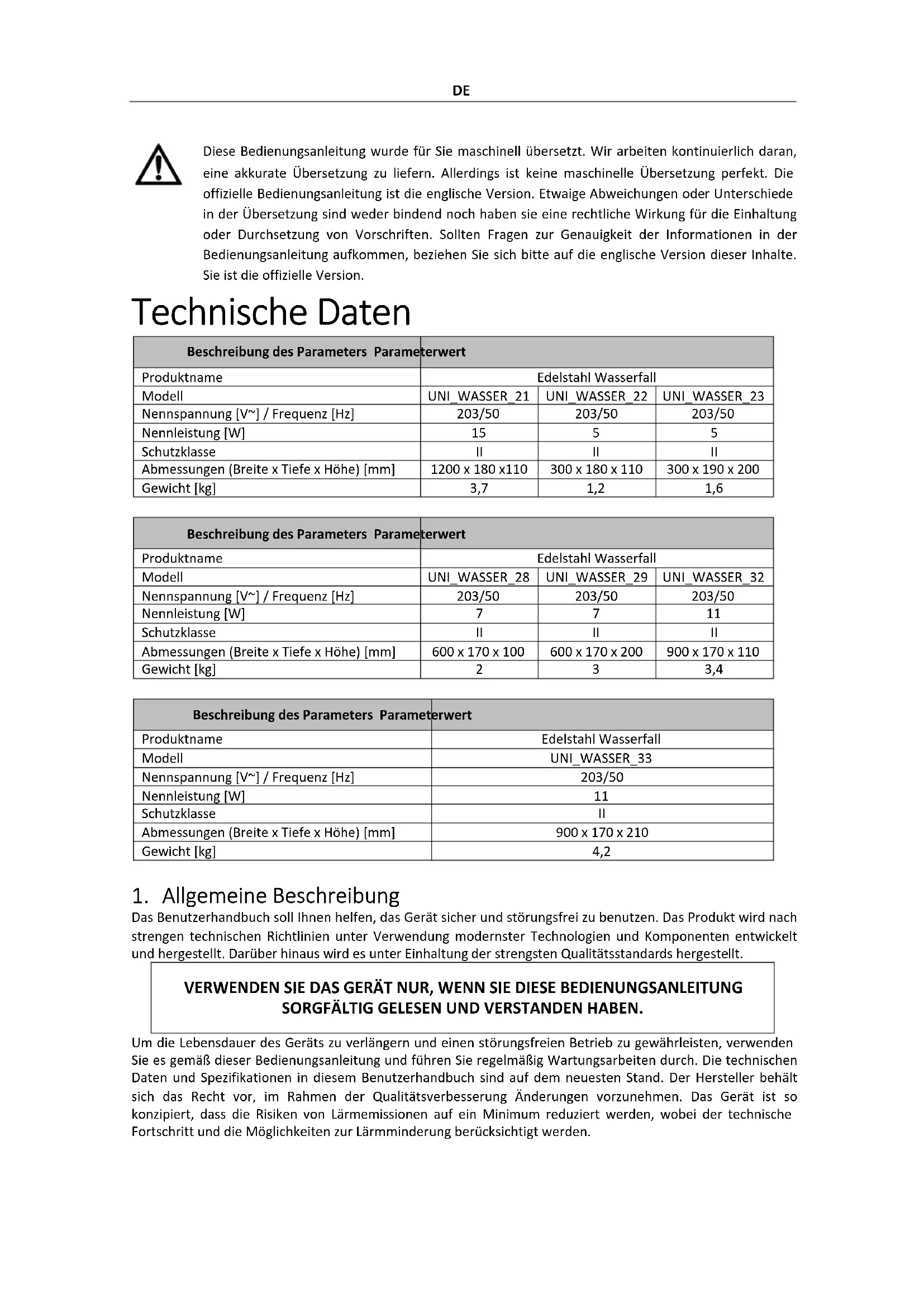 DE

Diese Bedienungsanleitung wurde für Sie maschinell übersetzt. Wir arbeiten kontinuierlich daran, eine akkurate Übersetzung zu liefern. Allerdings ist keine maschinelle Übersetzung perfekt. Die offizielle Bedienungsanleitung ist die englische Version. Etwaige Abweichungen oder Unterschiede in der Übersetzung sind weder bindend noch haben sie eine rechtliche Wirkung für die Einhaltung oder Durchsetzung von Vorschriften. Sollten Fragen zur Genauigkeit der Informationen in der Bedienungsanleitung aufkommen, beziehen Sie sich bitte auf die englische Version dieser Inhalte. Sie ist die offizielle Version.

Technische Daten

| Beschreibung des Parameters | Parameterwert | | |
|---|---|---|---|
| Produktname | Edelstahl Wasserfall | | |
| Modell | UNI_WASSER_21 | UNI_WASSER_22 | UNI_WASSER_23 |
| Nennspannung [V~] / Frequenz [Hz] | 203/50 | 203/50 | 203/50 |
| Nennleistung [W] | 15 | 5 | 5 |
| Schutzklasse | II | II | II |
| Abmessungen (Breite x Tiefe x Höhe) [mm] | 1200 x 180 x110 | 300 x 180 x 110 | 300 x 190 x 200 |
| Gewicht [kg] | 3,7 | 1,2 | 1,6 |

| Beschreibung des Parameters | Parameterwert | | |
|---|---|---|---|
| Produktname | Edelstahl Wasserfall | | |
| Modell | UNI_WASSER_28 | UNI_WASSER_29 | UNI_WASSER_32 |
| Nennspannung [V~] / Frequenz [Hz] | 203/50 | 203/50 | 203/50 |
| Nennleistung [W] | 7 | 7 | 11 |
| Schutzklasse | II | II | II |
| Abmessungen (Breite x Tiefe x Höhe) [mm] | 600 x 170 x 100 | 600 x 170 x 200 | 900 x 170 x 110 |
| Gewicht [kg] | 2 | 3 | 3,4 |

| Beschreibung des Parameters | Parameterwert |
|---|---|
| Produktname | Edelstahl Wasserfall |
| Modell | UNI_WASSER_33 |
| Nennspannung [V~] / Frequenz [Hz] | 203/50 |
| Nennleistung [W] | 11 |
| Schutzklasse | II |
| Abmessungen (Breite x Tiefe x Höhe) [mm] | 900 x 170 x 210 |
| Gewicht [kg] | 4,2 |

1. Allgemeine Beschreibung
Das Benutzerhandbuch soll Ihnen helfen, das Gerät sicher und störungsfrei zu benutzen. Das Produkt wird nach strengen technischen Richtlinien unter Verwendung modernster Technologien und Komponenten entwickelt und hergestellt. Darüber hinaus wird es unter Einhaltung der strengsten Qualitätsstandards hergestellt.

VERWENDEN SIE DAS GERÄT NUR, WENN SIE DIESE BEDIENUNGSANLEITUNG SORGFÄLTIG GELESEN UND VERSTANDEN HABEN.

Um die Lebensdauer des Geräts zu verlängern und einen störungsfreien Betrieb zu gewährleisten, verwenden Sie es gemäß dieser Bedienungsanleitung und führen Sie regelmäßig Wartungsarbeiten durch. Die technischen Daten und Spezifikationen in diesem Benutzerhandbuch sind auf dem neuesten Stand. Der Hersteller behält sich das Recht vor, im Rahmen der Qualitätsverbesserung Änderungen vorzunehmen. Das Gerät ist so konzipiert, dass die Risiken von Lärmemissionen auf ein Minimum reduziert werden, wobei der technische Fortschritt und die Möglichkeiten zur Lärmminderung berücksichtigt werden.